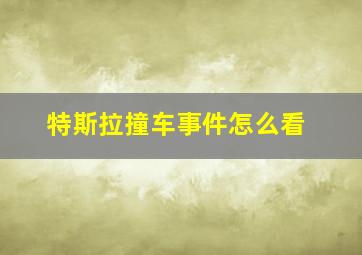 特斯拉撞车事件怎么看